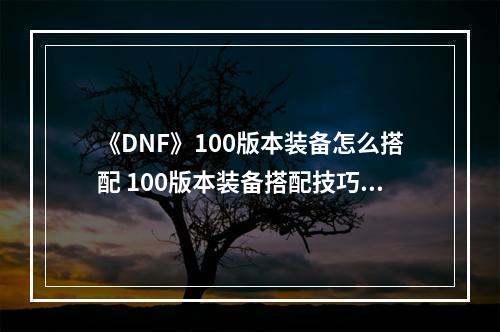 《DNF》100版本装备怎么搭配 100版本装备搭配技巧...